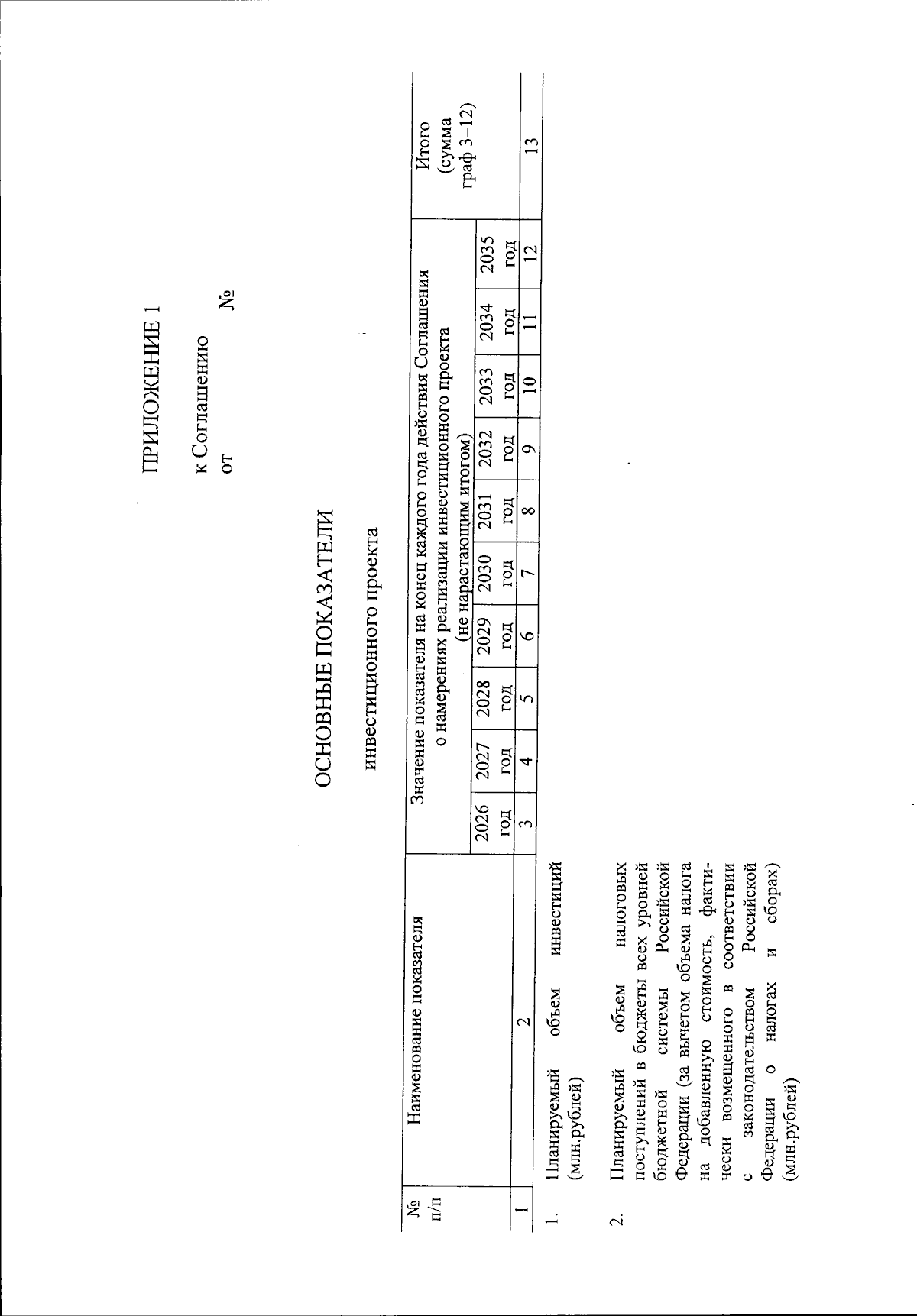 ПРИЛОЖЕНИЕ 1

к Соглашению
от №

ОСНОВНЫЕ ПОКАЗАТЕЛИ

инвестиционного проекта

| № п/п | Наименование показателя | Значение показателя на конец каждого года действия Соглашения о намерениях реализации инвестиционного проекта (не нарастающим итогом) | | | | | | | | | | Итого (сумма граф 3–12) |
|---|---|---|---|---|---|---|---|---|---|---|---|---|
| | | 2026 год | 2027 год | 2028 год | 2029 год | 2030 год | 2031 год | 2032 год | 2033 год | 2034 год | 2035 год | |
| 1 | 2 | 3 | 4 | 5 | 6 | 7 | 8 | 9 | 10 | 11 | 12 | 13 |
| 1. | Планируемый объем инвестиций (млн.рублей) | | | | | | | | | | | |
| 2. | Планируемый объем налоговых поступлений в бюджеты всех уровней бюджетной системы Российской Федерации (за вычетом объема налога на добавленную стоимость, фактически возмещенного в соответствии с законодательством Российской Федерации о налогах и сборах) (млн.рублей) | | | | | | | | | | | |